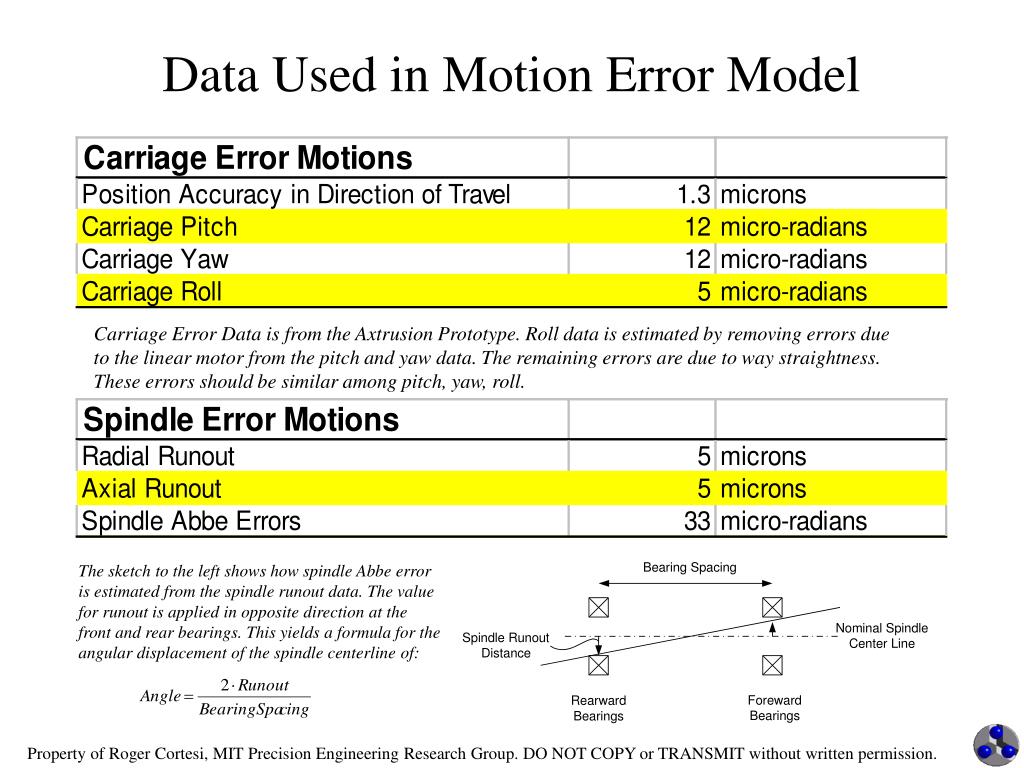 Data Used in Motion Error Model

| Carriage Error Motions | | |
|---|---|---|
| Position Accuracy in Direction of Travel | 1.3 | microns |
| Carriage Pitch | 12 | micro-radians |
| Carriage Yaw | 12 | micro-radians |
| Carriage Roll | 5 | micro-radians |

Carriage Error Data is from the Axtrusion Prototype. Roll data is estimated by removing errors due to the linear motor from the pitch and yaw data. The remaining errors are due to way straightness. These errors should be similar among pitch, yaw, roll.

| Spindle Error Motions | | |
|---|---|---|
| Radial Runout | 5 | microns |
| Axial Runout | 5 | microns |
| Spindle Abbe Errors | 33 | micro-radians |

The sketch to the left shows how spindle Abbe error is estimated from the spindle runout data. The value for runout is applied in opposite direction at the front and rear bearings. This yields a formula for the angular displacement of the spindle centerline of:

$Angle = \frac{2 \cdot Runout}{BearingSpacing}$

Bearing Spacing

Spindle Runout Distance

Nominal Spindle Center Line

Rearward Bearings

Foreward Bearings

Property of Roger Cortesi, MIT Precision Engineering Research Group. DO NOT COPY or TRANSMIT without written permission.